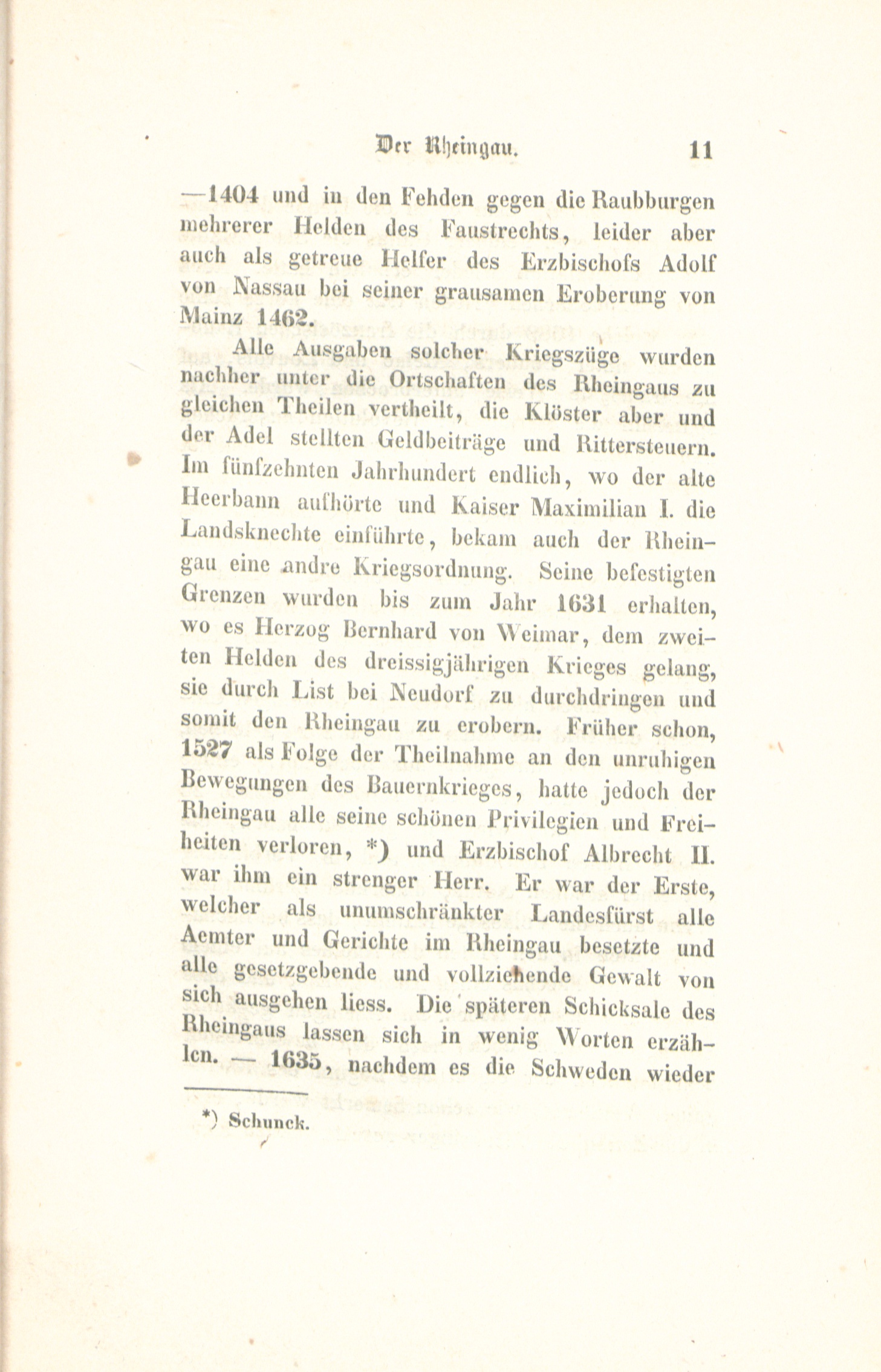 Der Rheingau. 11

—1404 und in den Fehden gegen die Raubburgen mehrerer Helden des Faustrechts, leider aber auch als getreue Helfer des Erzbischofs Adolf von Nassau bei seiner grausamen Eroberung von Mainz 1462.

Alle Ausgaben solcher Kriegszüge wurden nachher unter die Ortschaften des Rheingaus zu gleichen Theilen vertheilt, die Klöster aber und der Adel stellten Geldbeiträge und Rittersteuern. Im fünfzehnten Jahrhundert endlich, wo der alte Heerbann aufhörte und Kaiser Maximilian I. die Landsknechte einführte, bekam auch der Rheingau eine andre Kriegsordnung. Seine befestigten Grenzen wurden bis zum Jahr 1631 erhalten, wo es Herzog Bernhard von Weimar, dem zweiten Helden des dreissigjährigen Krieges gelang, sie durch List bei Neudorf zu durchdringen und somit den Rheingau zu erobern. Früher schon, 1527 als Folge der Theilnahme an den unruhigen Bewegungen des Bauernkrieges, hatte jedoch der Rheingau alle seine schönen Privilegien und Freiheiten verloren, *) und Erzbischof Albrecht II. war ihm ein strenger Herr. Er war der Erste, welcher als unumschränkter Landesfürst alle Aemter und Gerichte im Rheingau besetzte und alle gesetzgebende und vollziehende Gewalt von sich ausgehen liess. Die späteren Schicksale des Rheingaus lassen sich in wenig Worten erzählen. — 1635, nachdem es die Schweden wieder

*) Schunck.